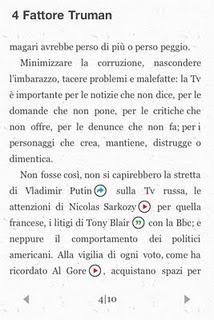 4 Fattore Truman

magari avrebbe perso di più o perso peggio.

Minimizzare la corruzione, nascondere l'imbarazzo, tacere problemi e malefatte: la Tv è importante per le notizie che non dice, per le domande che non pone, per le critiche che non offre, per le denunce che non fa; per i personaggi che crea, mantiene, distrugge o dimentica.

Non fosse così, non si capirebbero la stretta di Vladimir Putin sulla Tv russa, le attenzioni di Nicolas Sarkozy per quella francese, i litigi di Tony Blair con la Bbc; e neppure il comportamento dei politici americani. Alla vigilia di ogni voto, come ha ricordato Al Gore, acquistano spazi per

4|10